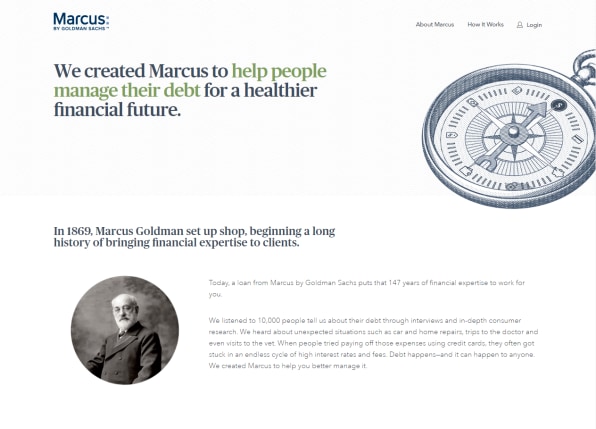 Marcus:
BY GOLDMAN SACHS™

About Marcus How It Works Login

We created Marcus to help people manage their debt for a healthier financial future.

In 1869, Marcus Goldman set up shop, beginning a long history of bringing financial expertise to clients.

Today, a loan from Marcus by Goldman Sachs puts that 147 years of financial expertise to work for you.

We listened to 10,000 people tell us about their debt through interviews and in-depth consumer research. We heard about unexpected situations such as car and home repairs, trips to the doctor and even visits to the vet. When people tried paying off those expenses using credit cards, they often got stuck in an endless cycle of high interest rates and fees. Debt happens—and it can happen to anyone. We created Marcus to help you better manage it.